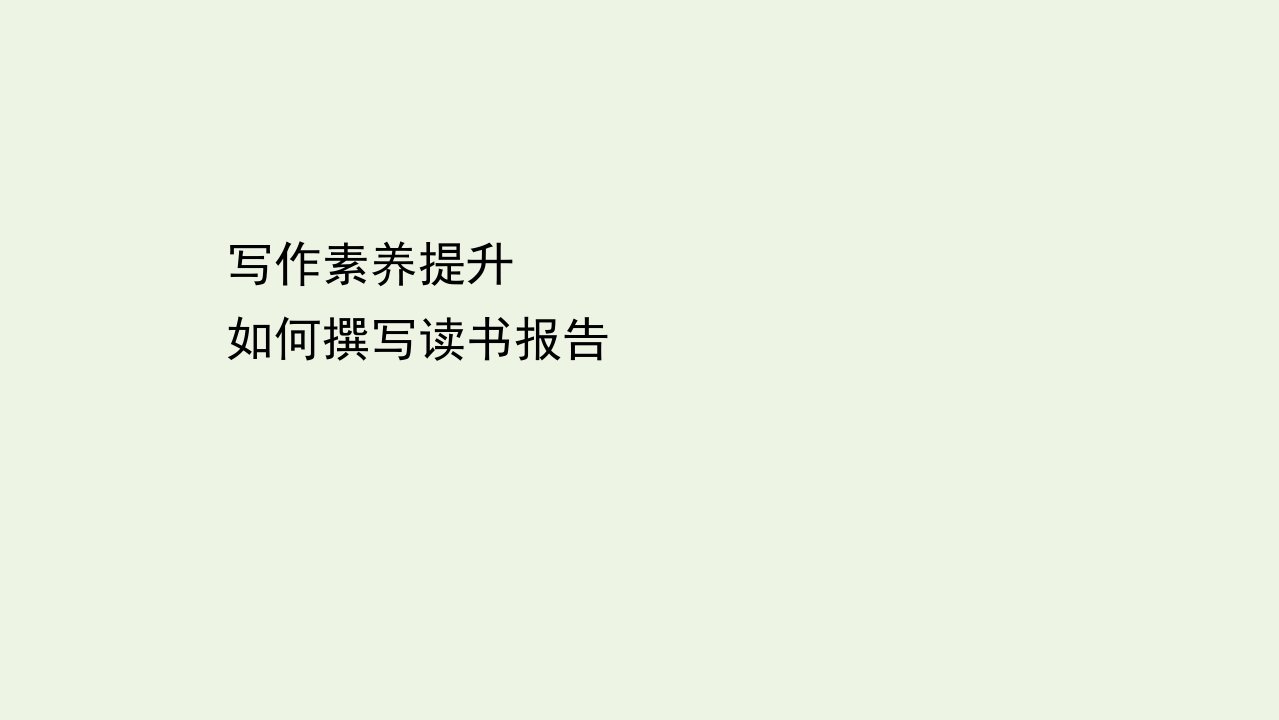 写作素养提升
如何撰写读书报告